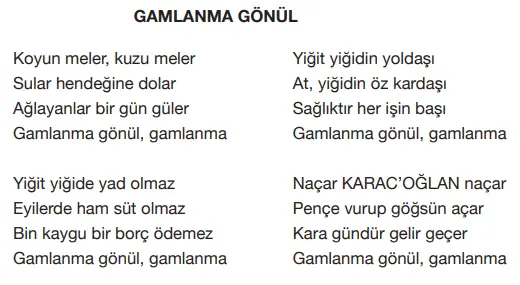 GAMLANMA GÖNÜL

Koyun meler, kuzu meler
Sular hendeğine dolar
Ağlayanlar bir gün güler
Gamlanma gönül, gamlanma

Yiğit yiğide yad olmaz
Eyilerde ham süt olmaz
Bin kaygu bir borç ödemez
Gamlanma gönül, gamlanma

Yiğit yiğidin yoldaşı
At, yiğidin öz kardaşı
Sağlıktır her işin başı
Gamlanma gönül, gamlanma

Naçar KARAC'OĞLAN naçar
Pençe vurup göğsün açar
Kara gündür gelir geçer
Gamlanma gönül, gamlanma